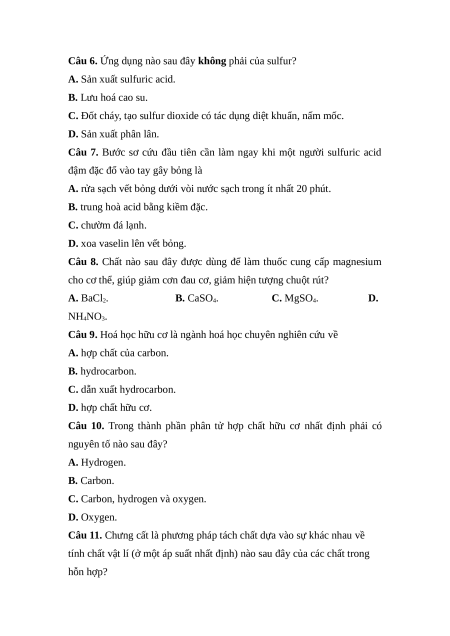 Câu 6. Ứng dụng nào sau đây không phải của sulfur?
A. Sản xuất sulfuric acid.
B. Lưu hoá cao su.
C. Đốt cháy, tạo sulfur dioxide có tác dụng diệt khuẩn, nấm mốc.
D. Sản xuất phân lân.
Câu 7. Bước sơ cứu đầu tiên cần làm ngay khi một người sulfuric acid đậm đặc đổ vào tay gây bỏng là
A. rửa sạch vết bỏng dưới vòi nước sạch trong ít nhất 20 phút.
B. trung hoà acid bằng kiềm đặc.
C. chườm đá lạnh.
D. xoa vaselin lên vết bỏng.
Câu 8. Chất nào sau đây được dùng để làm thuốc cung cấp magnesium cho cơ thể, giúp giảm cơn đau cơ, giảm hiện tượng chuột rút?
A. $BaCl_2$. B. $CaSO_4$. C. $MgSO_4$. D. $NH_4NO_3$.
Câu 9. Hoá học hữu cơ là ngành hoá học chuyên nghiên cứu về
A. hợp chất của carbon.
B. hydrocarbon.
C. dẫn xuất hydrocarbon.
D. hợp chất hữu cơ.
Câu 10. Trong thành phần phân tử hợp chất hữu cơ nhất định phải có nguyên tố nào sau đây?
A. Hydrogen.
B. Carbon.
C. Carbon, hydrogen và oxygen.
D. Oxygen.
Câu 11. Chưng cất là phương pháp tách chất dựa vào sự khác nhau về tính chất vật lí (ở một áp suất nhất định) nào sau đây của các chất trong hỗn hợp?